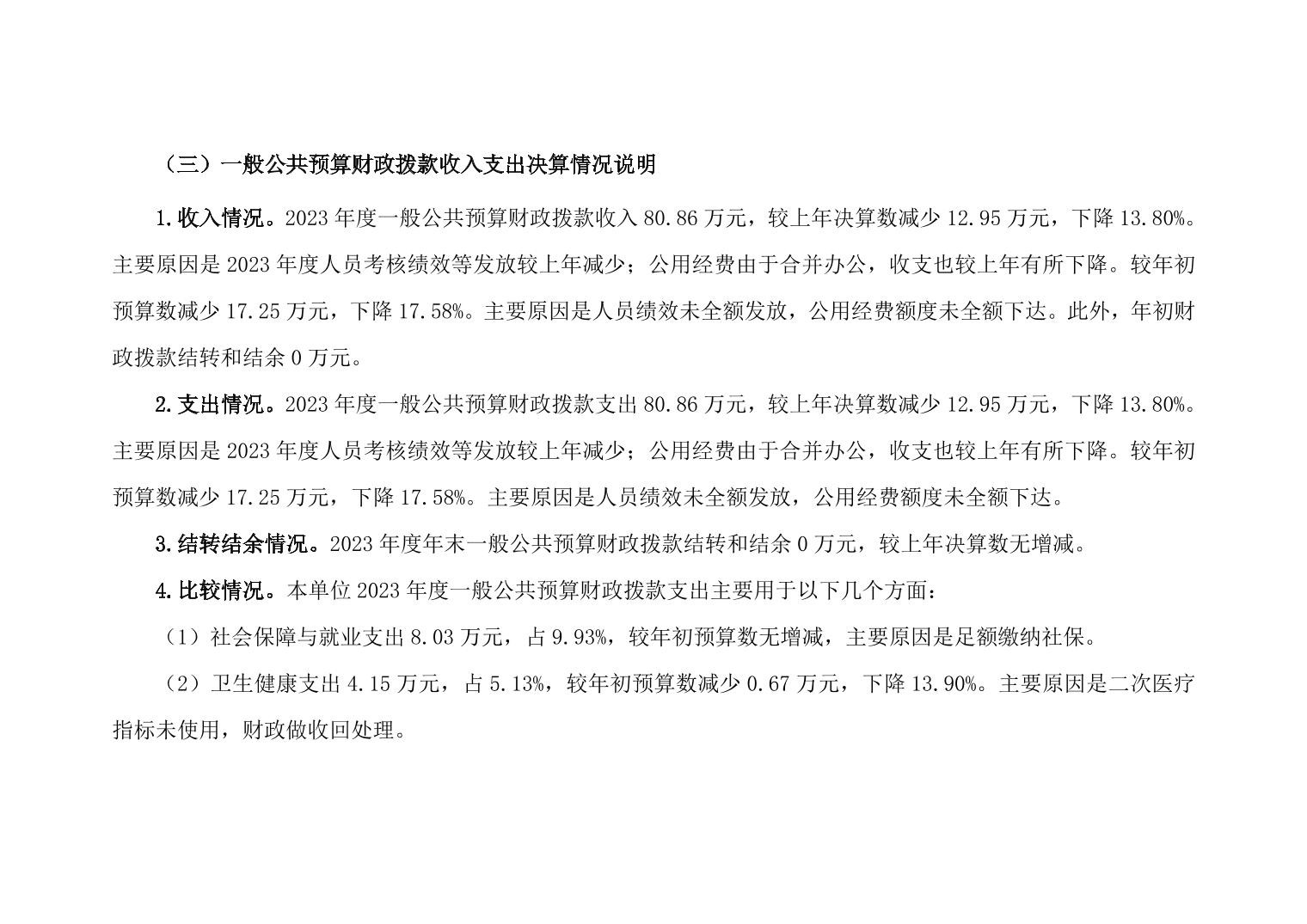 （三）一般公共预算财政拨款收入支出决算情况说明

1.收入情况。2023年度一般公共预算财政拨款收入80.86万元，较上年决算数减少12.95万元，下降13.80%。主要原因是2023年度人员考核绩效等发放较上年减少；公用经费由于合并办公，收支也较上年有所下降。较年初预算数减少17.25万元，下降17.58%。主要原因是人员绩效未全额发放，公用经费额度未全额下达。此外，年初财政拨款结转和结余0万元。

2.支出情况。2023年度一般公共预算财政拨款支出80.86万元，较上年决算数减少12.95万元，下降13.80%。主要原因是2023年度人员考核绩效等发放较上年减少；公用经费由于合并办公，收支也较上年有所下降。较年初预算数减少17.25万元，下降17.58%。主要原因是人员绩效未全额发放，公用经费额度未全额下达。

3.结转结余情况。2023年度年末一般公共预算财政拨款结转和结余0万元，较上年决算数无增减。

4.比较情况。本单位2023年度一般公共预算财政拨款支出主要用于以下几个方面：

（1）社会保障与就业支出8.03万元，占9.93%，较年初预算数无增减，主要原因是足额缴纳社保。

（2）卫生健康支出4.15万元，占5.13%，较年初预算数减少0.67万元，下降13.90%。主要原因是二次医疗指标未使用，财政做收回处理。